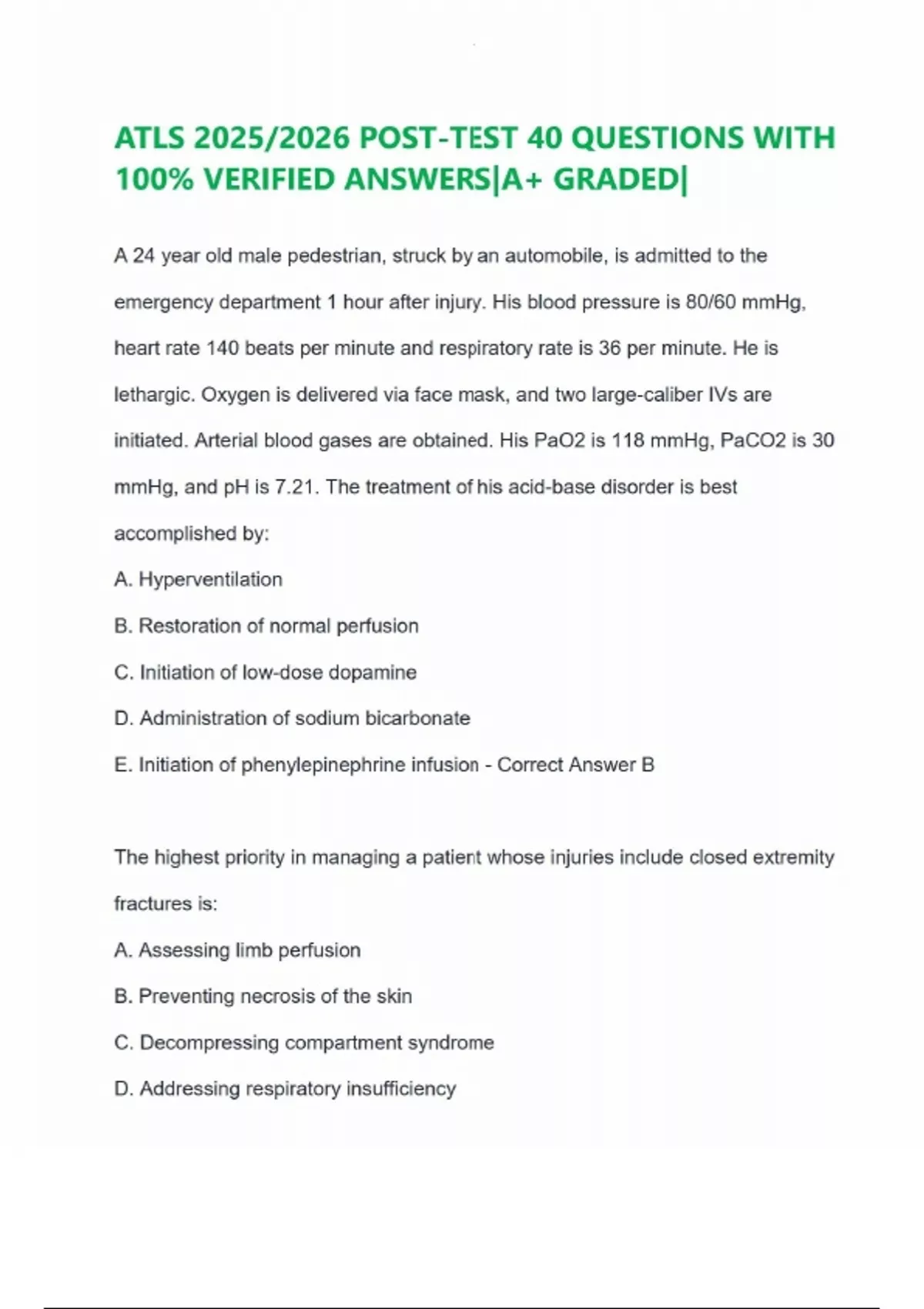 ATLS 2025/2026 POST-TEST 40 QUESTIONS WITH 100% VERIFIED ANSWERS|A+ GRADED|

A 24 year old male pedestrian, struck by an automobile, is admitted to the emergency department 1 hour after injury. His blood pressure is 80/60 mmHg, heart rate 140 beats per minute and respiratory rate is 36 per minute. He is lethargic. Oxygen is delivered via face mask, and two large-caliber IVs are initiated. Arterial blood gases are obtained. His PaO2 is 118 mmHg, PaCO2 is 30 mmHg, and pH is 7.21. The treatment of his acid-base disorder is best accomplished by:

A. Hyperventilation

B. Restoration of normal perfusion

C. Initiation of low-dose dopamine

D. Administration of sodium bicarbonate

E. Initiation of phenylepinephrine infusion - Correct Answer B

The highest priority in managing a patient whose injuries include closed extremity fractures is:

A. Assessing limb perfusion

B. Preventing necrosis of the skin

C. Decompressing compartment syndrome

D. Addressing respiratory insufficiency